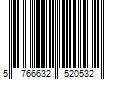 5 766632 520532